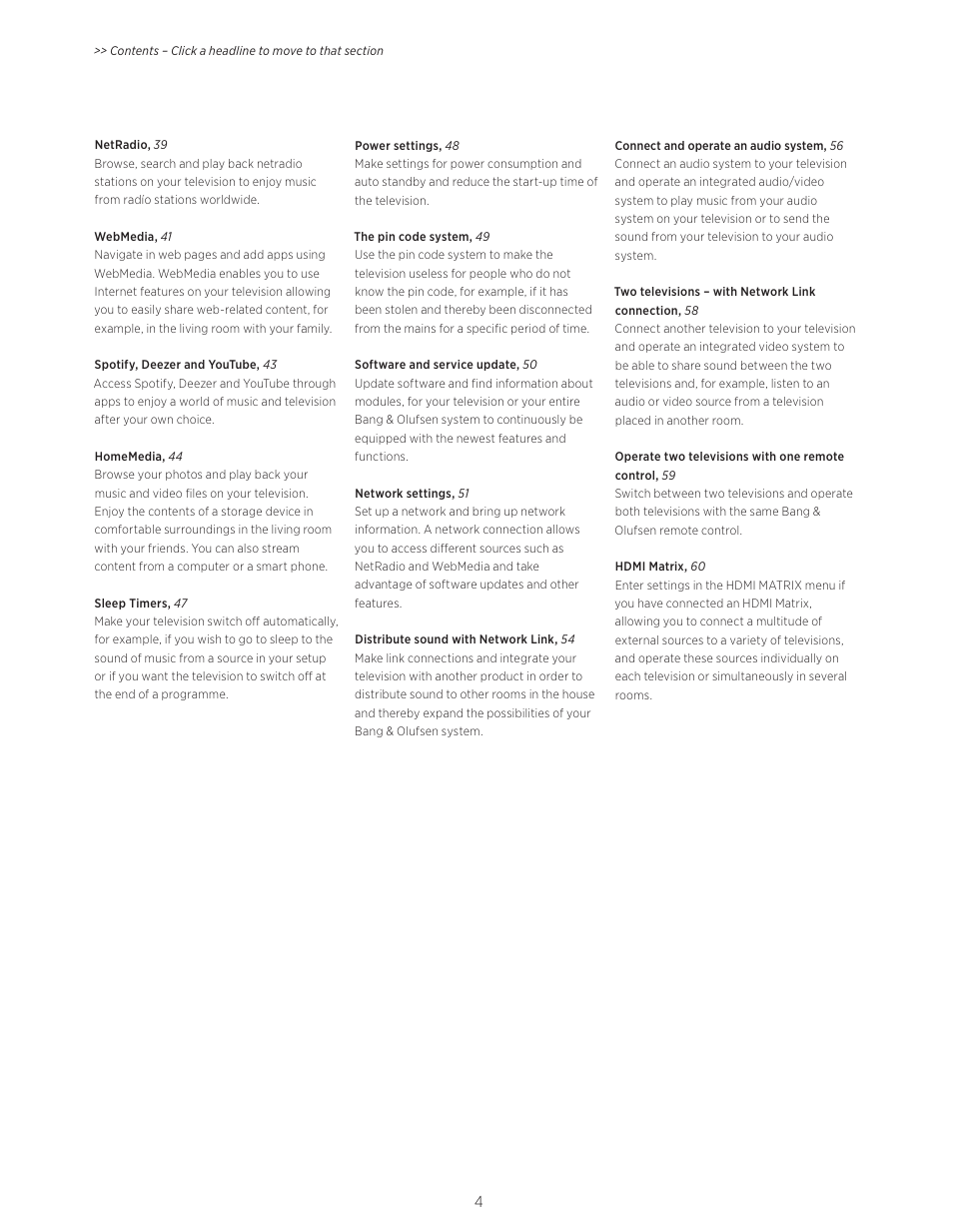 >> Contents – Click a headline to move to that section

NetRadio, 39
Browse, search and play back netradio stations on your television to enjoy music from radio stations worldwide.

WebMedia, 41
Navigate in web pages and add apps using WebMedia. WebMedia enables you to use Internet features on your television allowing you to easily share web-related content, for example, in the living room with your family.

Spotify, Deezer and YouTube, 43
Access Spotify, Deezer and YouTube through apps to enjoy a world of music and television after your own choice.

HomeMedia, 44
Browse your photos and play back your music and video files on your television. Enjoy the contents of a storage device in comfortable surroundings in the living room with your friends. You can also stream content from a computer or a smart phone.

Sleep Timers, 47
Make your television switch off automatically, for example, if you wish to go to sleep to the sound of music from a source in your setup or if you want the television to switch off at the end of a programme.

Power settings, 48
Make settings for power consumption and auto standby and reduce the start-up time of the television.

The pin code system, 49
Use the pin code system to make the television useless for people who do not know the pin code, for example, if it has been stolen and thereby been disconnected from the mains for a specific period of time.

Software and service update, 50
Update software and find information about modules, for your television or your entire Bang & Olufsen system to continuously be equipped with the newest features and functions.

Network settings, 51
Set up a network and bring up network information. A network connection allows you to access different sources such as NetRadio and WebMedia and take advantage of software updates and other features.

Distribute sound with Network Link, 54
Make link connections and integrate your television with another product in order to distribute sound to other rooms in the house and thereby expand the possibilities of your Bang & Olufsen system.

Connect and operate an audio system, 56
Connect an audio system to your television and operate an integrated audio/video system to play music from your audio system on your television or to send the sound from your television to your audio system.

Two televisions – with Network Link connection, 58
Connect another television to your television and operate an integrated video system to be able to share sound between the two televisions and, for example, listen to an audio or video source from a television placed in another room.

Operate two televisions with one remote control, 59
Switch between two televisions and operate both televisions with the same Bang & Olufsen remote control.

HDMI Matrix, 60
Enter settings in the HDMI MATRIX menu if you have connected an HDMI Matrix, allowing you to connect a multitude of external sources to a variety of televisions, and operate these sources individually on each television or simultaneously in several rooms.

4